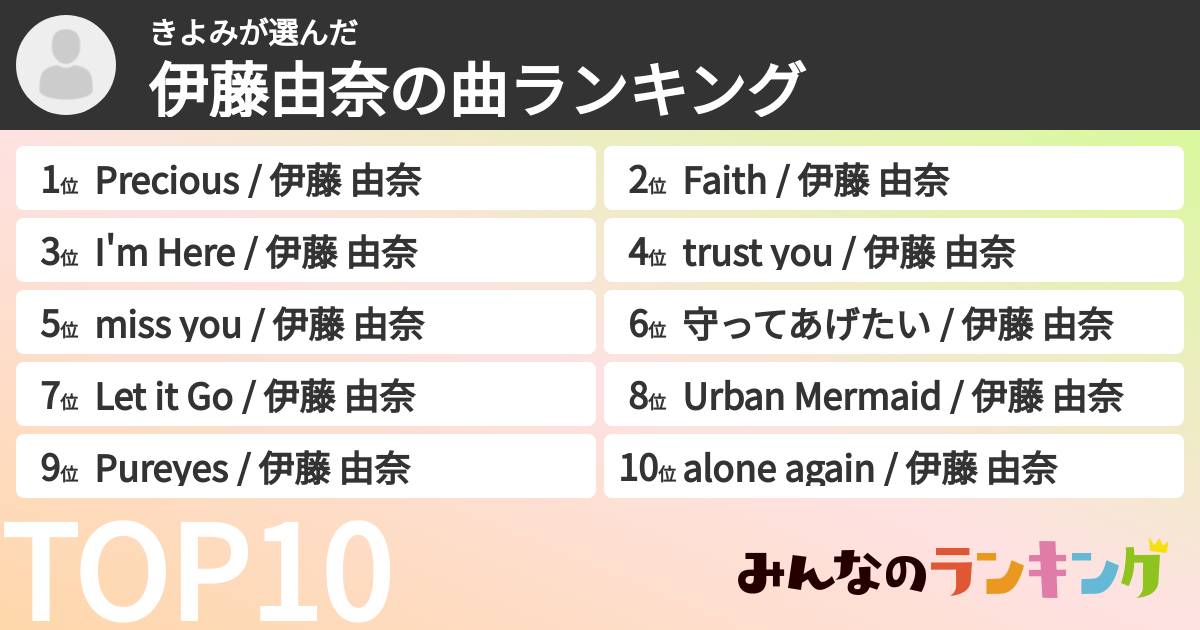 きよみが選んだ
伊藤由奈の曲ランキング

1位 Precious / 伊藤 由奈
2位 Faith / 伊藤 由奈
3位 I'm Here / 伊藤 由奈
4位 trust you / 伊藤 由奈
5位 miss you / 伊藤 由奈
6位 守ってあげたい / 伊藤 由奈
7位 Let it Go / 伊藤 由奈
8位 Urban Mermaid / 伊藤 由奈
9位 Pureyes / 伊藤 由奈
10位 alone again / 伊藤 由奈

TOP10

みんなのランキング